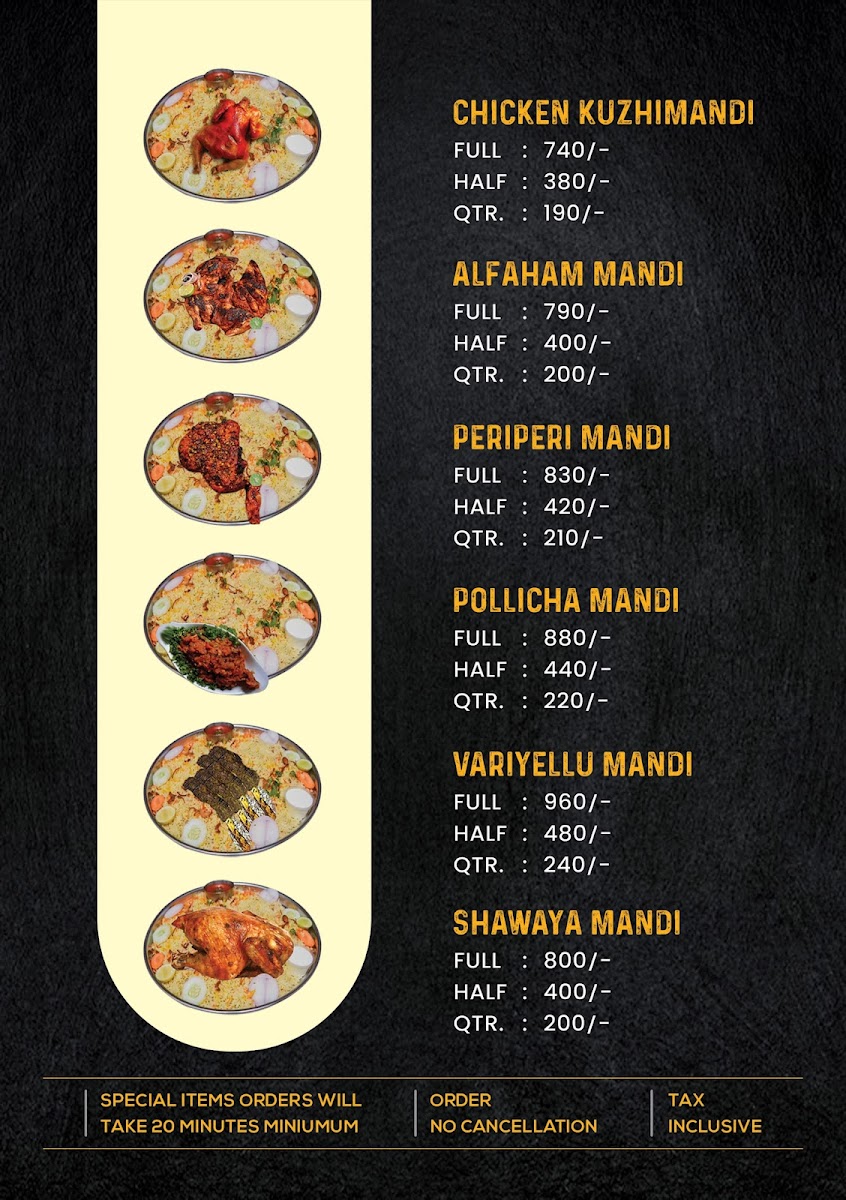 CHICKEN KUZHIMANDI
FULL : 740/-
HALF : 380/-
QTR. : 190/-

ALFAHAM MANDI
FULL : 790/-
HALF : 400/-
QTR. : 200/-

PERIPERI MANDI
FULL : 830/-
HALF : 420/-
QTR. : 210/-

POLLICHA MANDI
FULL : 880/-
HALF : 440/-
QTR. : 220/-

VARIYELLU MANDI
FULL : 960/-
HALF : 480/-
QTR. : 240/-

SHAWAYA MANDI
FULL : 800/-
HALF : 400/-
QTR. : 200/-

SPECIAL ITEMS ORDERS WILL
TAKE 20 MINUTES MINIUMUM

ORDER
NO CANCELLATION

TAX
INCLUSIVE